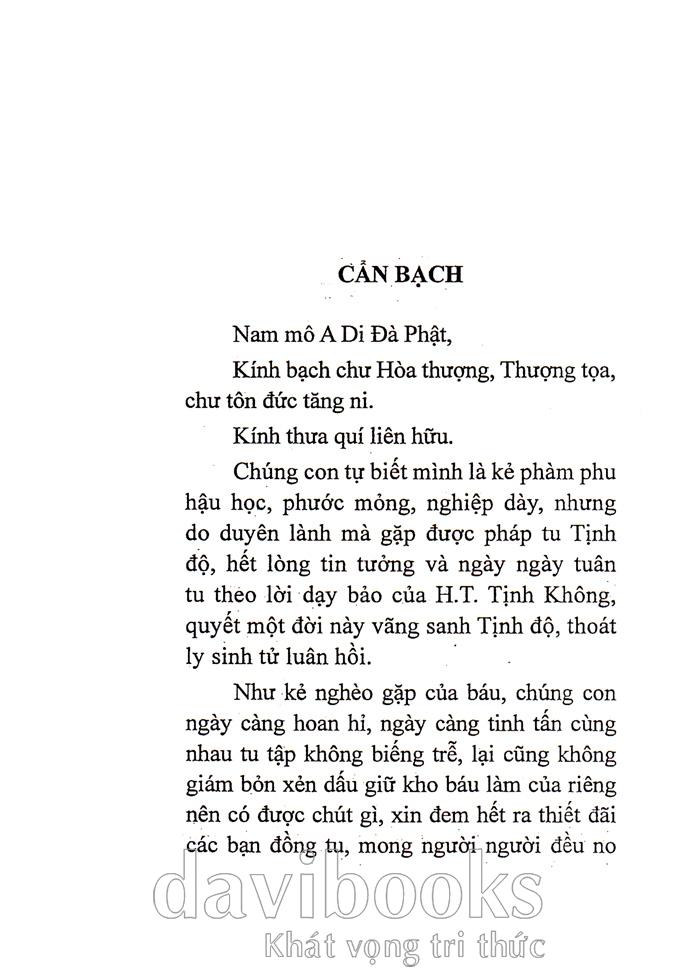 CẨN BẠCH

Nam mô A Di Đà Phật,

Kính bạch chư Hòa thượng, Thượng tọa, chư tôn đức tăng ni.

Kính thưa quí liên hữu.

Chúng con tự biết mình là kẻ phàm phu hậu học, phước mỏng, nghiệp dày, nhưng do duyên lành mà gặp được pháp tu Tịnh độ, hết lòng tin tưởng và ngày ngày tuân tu theo lời dạy bảo của H.T. Tịnh Không, quyết một đời này vãng sanh Tịnh độ, thoát ly sinh tử luân hồi.

Như kẻ nghèo gặp của báu, chúng con ngày càng hoan hỉ, ngày càng tinh tấn cùng nhau tu tập không biếng trễ, lại cũng không giám bỏn xẻn dấu giữ kho báu làm của riêng nên có được chút gì, xin đem hết ra thiết đãi các bạn đồng tu, mong người người đều no

davibooks
Khát vọng tri thức